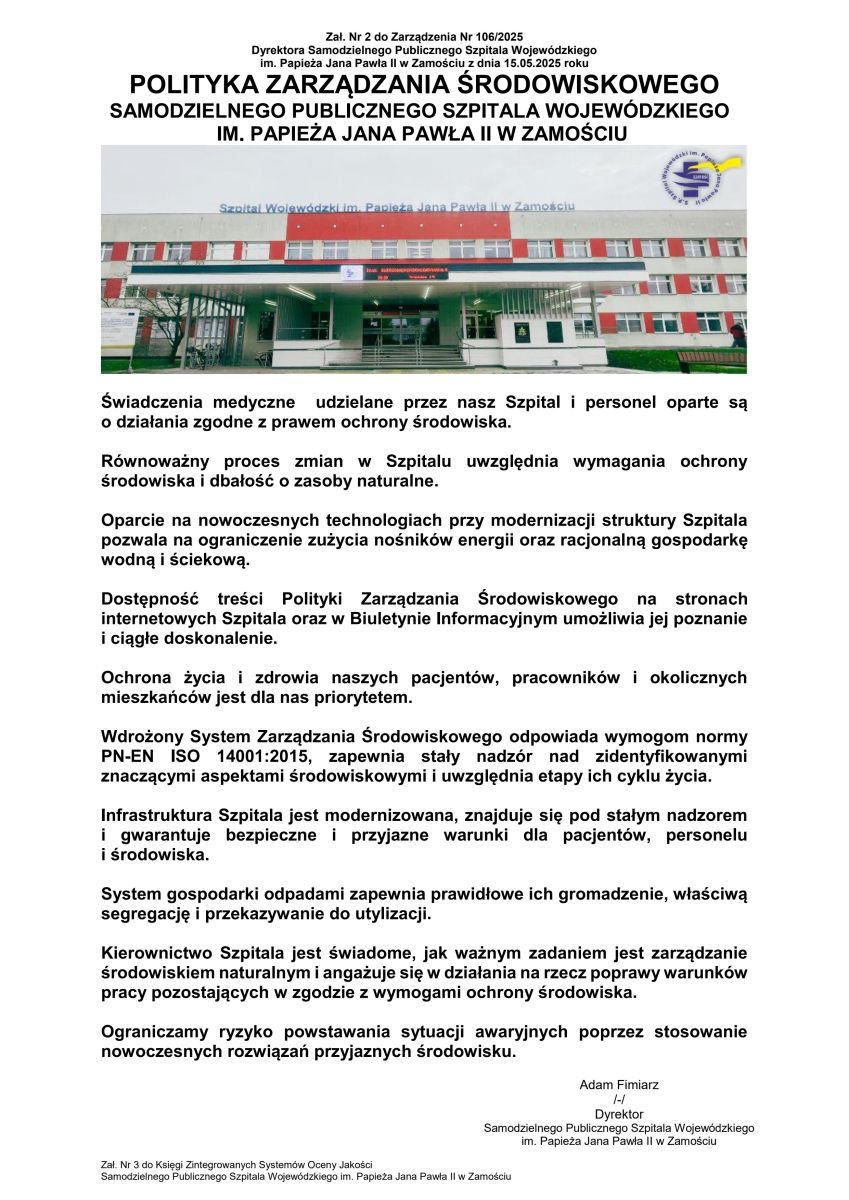 Zał. Nr 2 do Zarządzenia Nr 106/2025
Dyrektora Samodzielnego Publicznego Szpitala Wojewódzkiego
im. Papieża Jana Pawła II w Zamościu z dnia 15.05.2025 roku

POLITYKA ZARZĄDZANIA ŚRODOWISKOWEGO
SAMODZIELNEGO PUBLICZNEGO SZPITALA WOJEWÓDZKIEGO
IM. PAPIEŻA JANA PAWŁA II W ZAMOŚCIU

Szpital Wojewódzki im. Papieża Jana Pawła II w Zamościu

Świadczenia medyczne udzielane przez nasz Szpital i personel oparte są o działania zgodne z prawem ochrony środowiska.

Równoważny proces zmian w Szpitalu uwzględnia wymagania ochrony środowiska i dbałość o zasoby naturalne.

Oparcie na nowoczesnych technologiach przy modernizacji struktury Szpitala pozwala na ograniczenie zużycia nośników energii oraz racjonalną gospodarkę wodną i ściekową.

Dostępność treści Polityki Zarządzania Środowiskowego na stronach internetowych Szpitala oraz w Biuletynie Informacyjnym umożliwia jej poznanie i ciągłe doskonalenie.

Ochrona życia i zdrowia naszych pacjentów, pracowników i okolicznych mieszkańców jest dla nas priorytetem.

Wdrożony System Zarządzania Środowiskowego odpowiada wymogom normy PN-EN ISO 14001:2015, zapewnia stały nadzór nad zidentyfikowanymi znaczącymi aspektami środowiskowymi i uwzględnia etapy ich cyklu życia.

Infrastruktura Szpitala jest modernizowana, znajduje się pod stałym nadzorem i gwarantuje bezpieczne i przyjazne warunki dla pacjentów, personelu i środowiska.

System gospodarki odpadami zapewnia prawidłowe ich gromadzenie, właściwą segregację i przekazywanie do utylizacji.

Kierownictwo Szpitala jest świadome, jak ważnym zadaniem jest zarządzanie środowiskiem naturalnym i angażuje się w działania na rzecz poprawy warunków pracy pozostających w zgodzie z wymogami ochrony środowiska.

Ograniczamy ryzyko powstawania sytuacji awaryjnych poprzez stosowanie nowoczesnych rozwiązań przyjaznych środowisku.

Adam Fimiarz
/-/
Dyrektor
Samodzielnego Publicznego Szpitala Wojewódzkiego
im. Papieża Jana Pawła II w Zamościu

Zał. Nr 3 do Księgi Zintegrowanych Systemów Oceny Jakości
Samodzielnego Publicznego Szpitala Wojewódzkiego im. Papieża Jana Pawła II w Zamościu